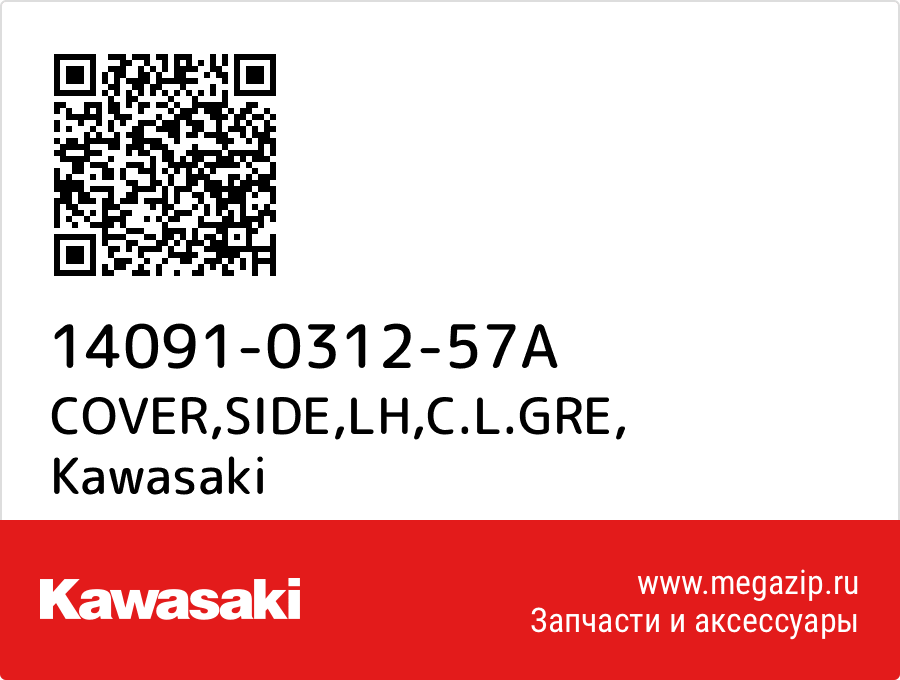 14091-0312-57A
COVER,SIDE,LH,C.L.GRE,
Kawasaki

Kawasaki

www.megazip.ru
Запчасти и аксессуары